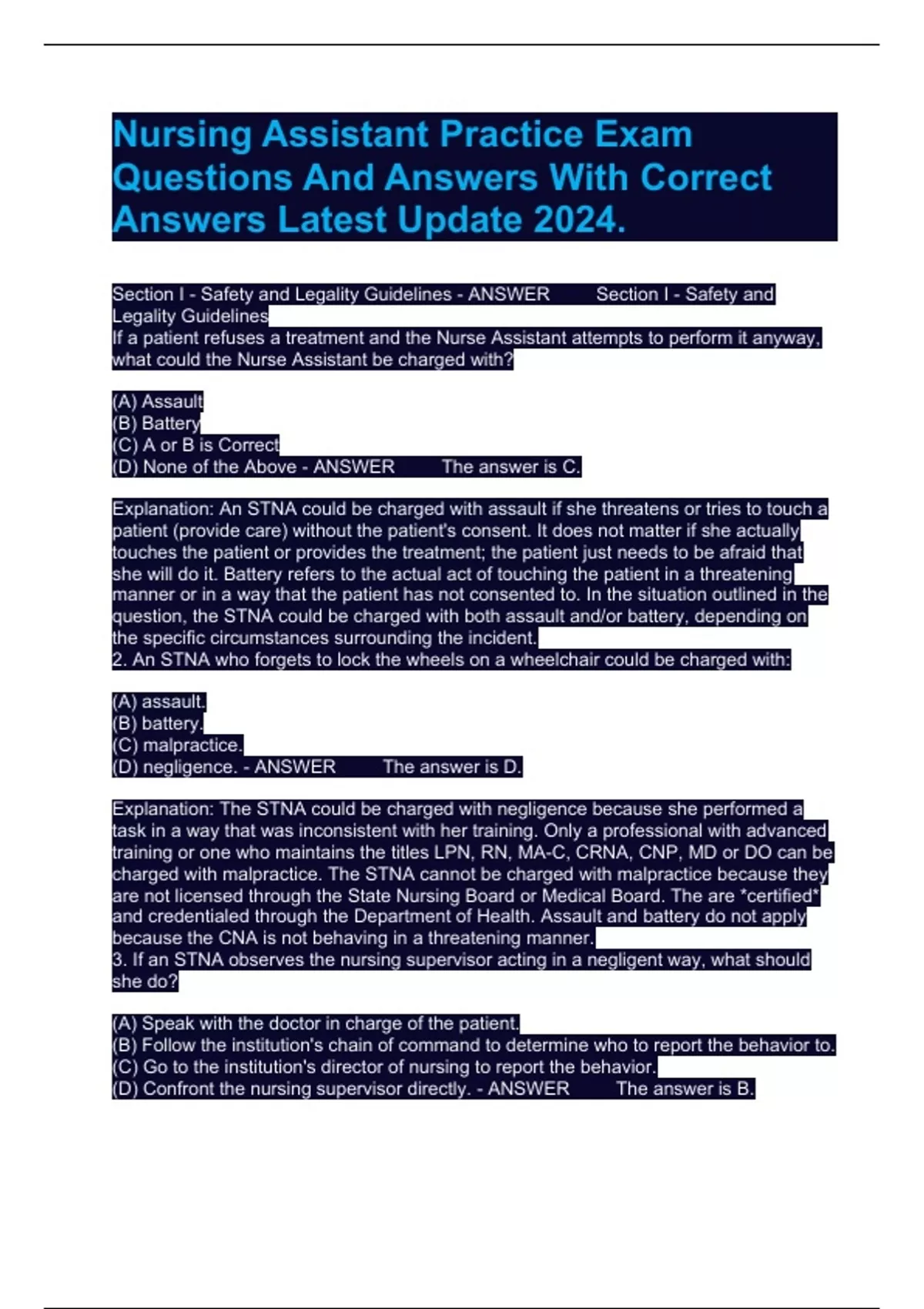 Nursing Assistant Practice Exam Questions And Answers With Correct Answers Latest Update 2024.

Section I - Safety and Legality Guidelines - ANSWER Section I - Safety and Legality Guidelines
If a patient refuses a treatment and the Nurse Assistant attempts to perform it anyway, what could the Nurse Assistant be charged with?

(A) Assault
(B) Battery
(C) A or B is Correct
(D) None of the Above - ANSWER The answer is C.

Explanation: An STNA could be charged with assault if she threatens or tries to touch a patient (provide care) without the patient's consent. It does not matter if she actually touches the patient or provides the treatment; the patient just needs to be afraid that she will do it. Battery refers to the actual act of touching the patient in a threatening manner or in a way that the patient has not consented to. In the situation outlined in the question, the STNA could be charged with both assault and/or battery, depending on the specific circumstances surrounding the incident.
2. An STNA who forgets to lock the wheels on a wheelchair could be charged with:

(A) assault.
(B) battery.
(C) malpractice.
(D) negligence. - ANSWER The answer is D.

Explanation: The STNA could be charged with negligence because she performed a task in a way that was inconsistent with her training. Only a professional with advanced training or one who maintains the titles LPN, RN, MA-C, CRNA, CNP, MD or DO can be charged with malpractice. The STNA cannot be charged with malpractice because they are not licensed through the State Nursing Board or Medical Board. The are *certified* and credentialed through the Department of Health. Assault and battery do not apply because the CNA is not behaving in a threatening manner.
3. If an STNA observes the nursing supervisor acting in a negligent way, what should she do?

(A) Speak with the doctor in charge of the patient.
(B) Follow the institution's chain of command to determine who to report the behavior to.
(C) Go to the institution's director of nursing to report the behavior.
(D) Confront the nursing supervisor directly. - ANSWER The answer is B.